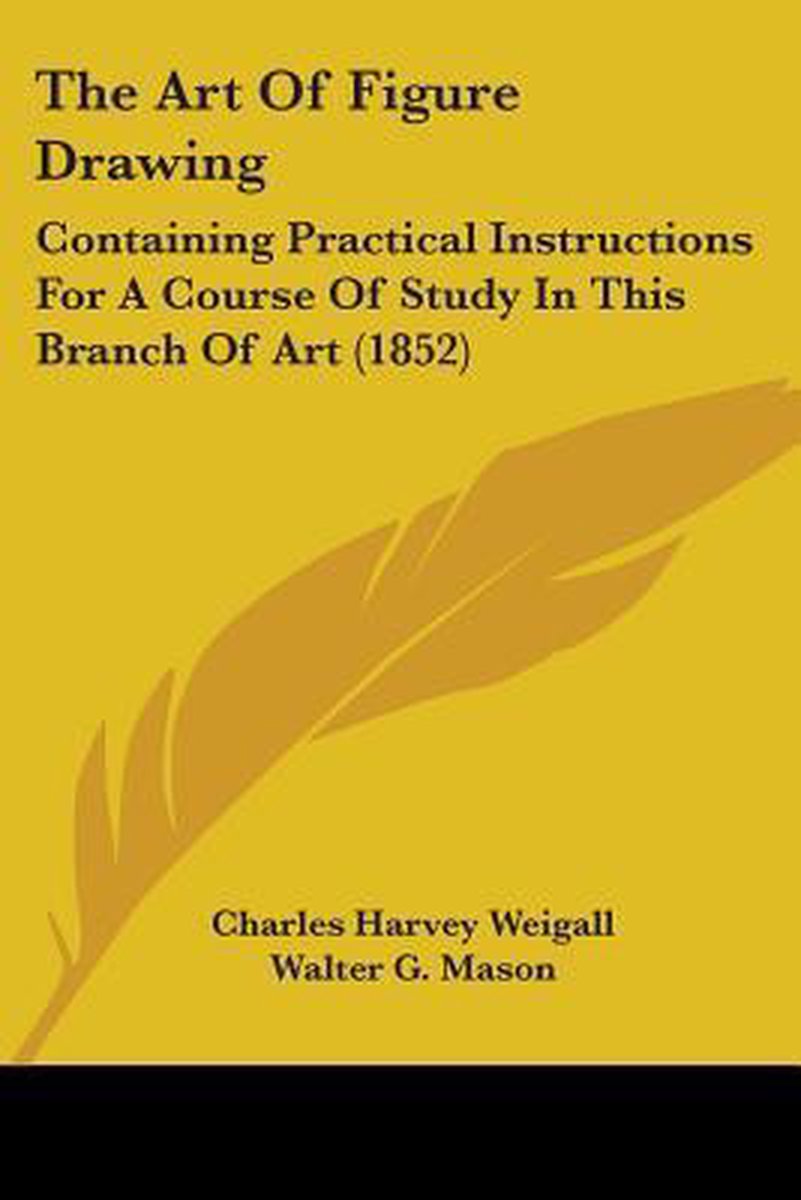 The Art Of Figure Drawing

Containing Practical Instructions For A Course Of Study In This Branch Of Art (1852)

Charles Harvey Weigall
Walter G. Mason